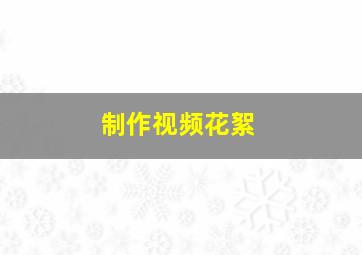 制作视频花絮